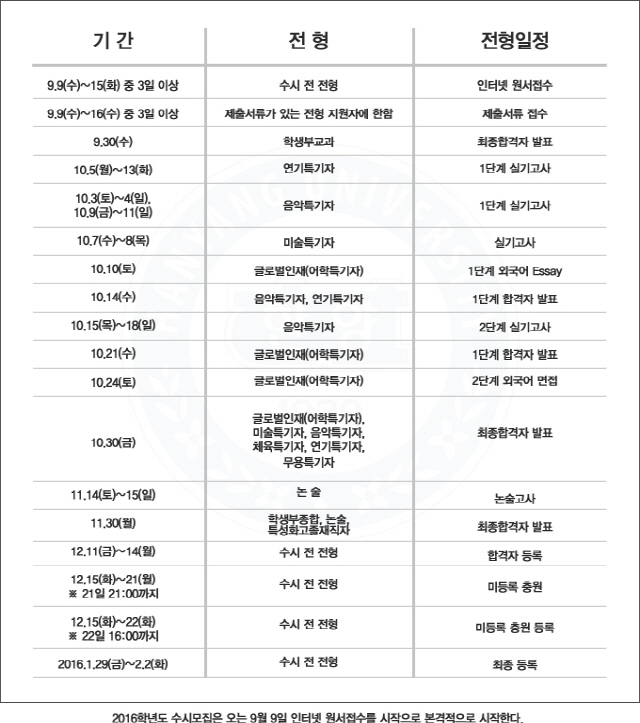 | 기 간 | 전 형 | 전형일정 |
|---|---|---|
| 9.9(수)~15(화) 중 3일 이상 | 수시 전 전형 | 인터넷 원서접수 |
| 9.9(수)~16(수) 중 3일 이상 | 제출서류가 있는 전형 지원자에 한함 | 제출서류 접수 |
| 9.30(수) | 학생부교과 | 최종합격자 발표 |
| 10.5(월)~13(화) | 연기특기자 | 1단계 실기고사 |
| 10.3(토)~4(일), 10.9(금)~11(일) | 음악특기자 | 1단계 실기고사 |
| 10.7(수)~8(목) | 미술특기자 | 실기고사 |
| 10.10(토) | 글로벌인재(어학특기자) | 1단계 외국어 Essay |
| 10.14(수) | 음악특기자, 연기특기자 | 1단계 합격자 발표 |
| 10.15(목)~18(일) | 음악특기자 | 2단계 실기고사 |
| 10.21(수) | 글로벌인재(어학특기자) | 1단계 합격자 발표 |
| 10.24(토) | 글로벌인재(어학특기자) | 2단계 외국어 면접 |
| 10.30(금) | 글로벌인재(어학특기자), 미술특기자, 음악특기자, 체육특기자, 연기특기자, 무용특기자 | 최종합격자 발표 |
| 11.14(토)~15(일) | 논 술 | 논술고사 |
| 11.30(월) | 학생부종합, 논술, 특성화고졸재직자 | 최종합격자 발표 |
| 12.11(금)~14(월) | 수시 전 전형 | 합격자 등록 |
| 12.15(화)~21(월) ※ 21일 21:00까지 | 수시 전 전형 | 미등록 충원 |
| 12.15(화)~22(화) ※ 22일 16:00까지 | 수시 전 전형 | 미등록 충원 등록 |
| 2016.1.29(금)~2.2(화) | 수시 전 전형 | 최종 등록 |

2016학년도 수시모집은 오는 9월 9일 인터넷 원서접수를 시작으로 본격적으로 시작한다.